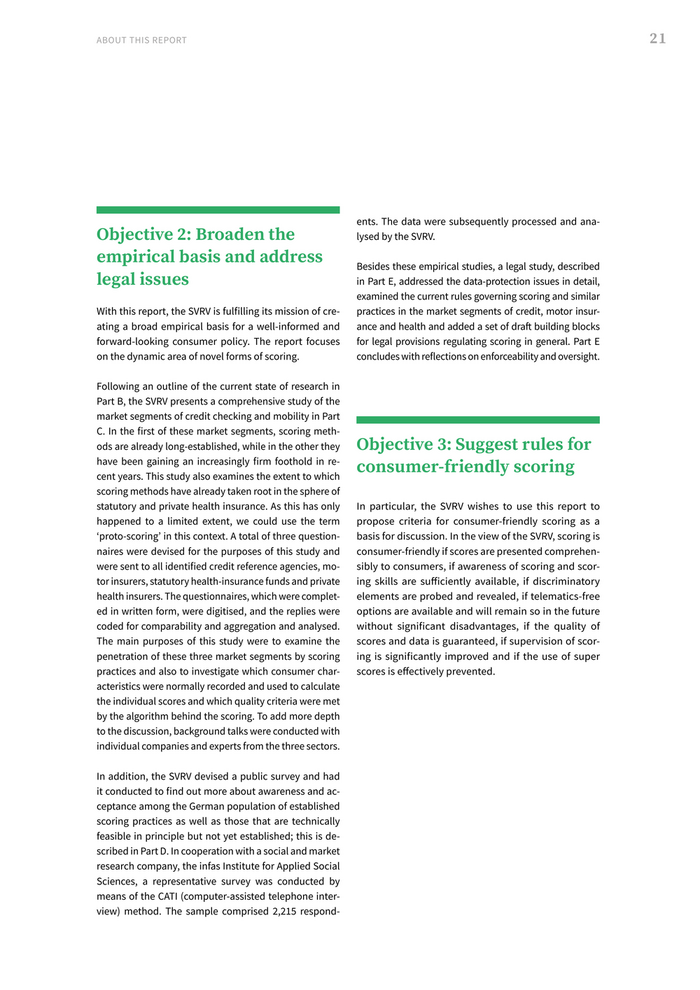 ABOUT THIS REPORT

21

Objective 2: Broaden the empirical basis and address legal issues

With this report, the SVRV is fulfilling its mission of creating a broad empirical basis for a well-informed and forward-looking consumer policy. The report focuses on the dynamic area of novel forms of scoring.

Following an outline of the current state of research in Part B, the SVRV presents a comprehensive study of the market segments of credit checking and mobility in Part C. In the first of these market segments, scoring methods are already long-established, while in the other they have been gaining an increasingly firm foothold in recent years. This study also examines the extent to which scoring methods have already taken root in the sphere of statutory and private health insurance. As this has only happened to a limited extent, we could use the term 'proto-scoring' in this context. A total of three questionnaires were devised for the purposes of this study and were sent to all identified credit reference agencies, motor insurers, statutory health-insurance funds and private health insurers. The questionnaires, which were completed in written form, were digitised, and the replies were coded for comparability and aggregation and analysed. The main purposes of this study were to examine the penetration of these three market segments by scoring practices and also to investigate which consumer characteristics were normally recorded and used to calculate the individual scores and which quality criteria were met by the algorithm behind the scoring. To add more depth to the discussion, background talks were conducted with individual companies and experts from the three sectors.

In addition, the SVRV devised a public survey and had it conducted to find out more about awareness and acceptance among the German population of established scoring practices as well as those that are technically feasible in principle but not yet established; this is described in Part D. In cooperation with a social and market research company, the infas Institute for Applied Social Sciences, a representative survey was conducted by means of the CATI (computer-assisted telephone interview) method. The sample comprised 2,215 respondents. The data were subsequently processed and analysed by the SVRV.

Besides these empirical studies, a legal study, described in Part E, addressed the data-protection issues in detail, examined the current rules governing scoring and similar practices in the market segments of credit, motor insurance and health and added a set of draft building blocks for legal provisions regulating scoring in general. Part E concludes with reflections on enforceability and oversight.

Objective 3: Suggest rules for consumer-friendly scoring

In particular, the SVRV wishes to use this report to propose criteria for consumer-friendly scoring as a basis for discussion. In the view of the SVRV, scoring is consumer-friendly if scores are presented comprehensibly to consumers, if awareness of scoring and scoring skills are sufficiently available, if discriminatory elements are probed and revealed, if telematics-free options are available and will remain so in the future without significant disadvantages, if the quality of scores and data is guaranteed, if supervision of scoring is significantly improved and if the use of super scores is effectively prevented.